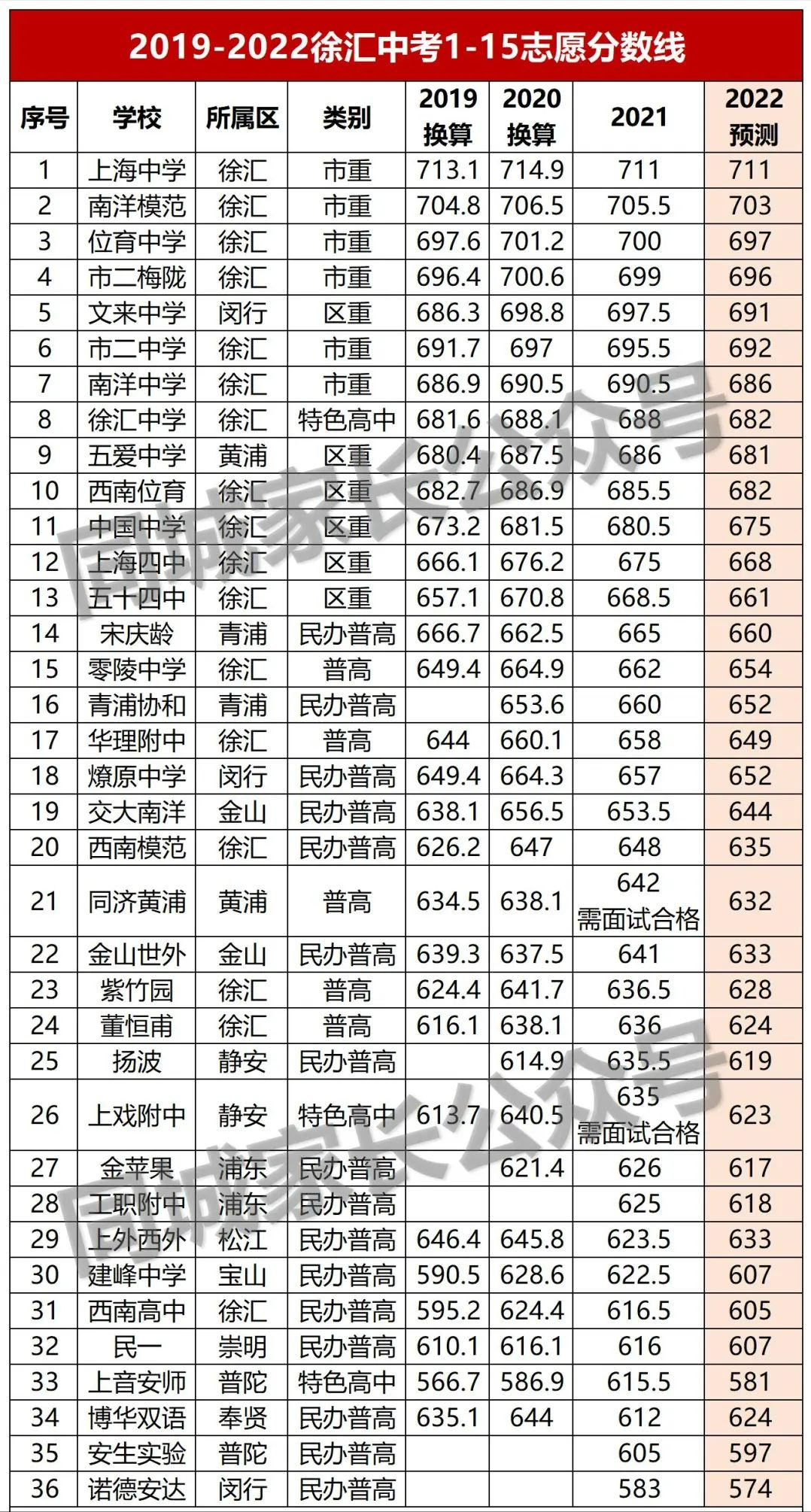 2019-2022徐汇中考1-15志愿分数线

| 序号 | 学校 | 所属区 | 类别 | 2019换算 | 2020换算 | 2021 | 2022预测 |
|---|---|---|---|---|---|---|---|
| 1 | 上海中学 | 徐汇 | 市重 | 713.1 | 714.9 | 711 | 711 |
| 2 | 南洋模范 | 徐汇 | 市重 | 704.8 | 706.5 | 705.5 | 703 |
| 3 | 位育中学 | 徐汇 | 市重 | 697.6 | 701.2 | 700 | 697 |
| 4 | 市二梅陇 | 徐汇 | 市重 | 696.4 | 700.6 | 699 | 696 |
| 5 | 文来中学 | 闵行 | 区重 | 686.3 | 698.8 | 697.5 | 691 |
| 6 | 市二中学 | 徐汇 | 市重 | 691.7 | 697 | 695.5 | 692 |
| 7 | 南洋中学 | 徐汇 | 市重 | 686.9 | 690.5 | 690.5 | 686 |
| 8 | 徐汇中学 | 徐汇 | 特色高中 | 681.6 | 688.1 | 688 | 682 |
| 9 | 五爱中学 | 黄浦 | 区重 | 680.4 | 687.5 | 686 | 681 |
| 10 | 西南位育 | 徐汇 | 区重 | 682.7 | 686.9 | 685.5 | 682 |
| 11 | 中国中学 | 徐汇 | 区重 | 673.2 | 681.5 | 680.5 | 675 |
| 12 | 上海四中 | 徐汇 | 区重 | 666.1 | 676.2 | 675 | 668 |
| 13 | 五十四中 | 徐汇 | 区重 | 657.1 | 670.8 | 668.5 | 661 |
| 14 | 宋庆龄 | 青浦 | 民办普高 | 666.7 | 662.5 | 665 | 660 |
| 15 | 零陵中学 | 徐汇 | 普高 | 649.4 | 664.9 | 662 | 654 |
| 16 | 青浦协和 | 青浦 | 民办普高 |  | 653.6 | 660 | 652 |
| 17 | 华理附中 | 徐汇 | 普高 | 644 | 660.1 | 658 | 649 |
| 18 | 燎原中学 | 闵行 | 民办普高 | 649.4 | 664.3 | 657 | 652 |
| 19 | 交大南洋 | 金山 | 民办普高 | 638.1 | 656.5 | 653.5 | 644 |
| 20 | 西南模范 | 徐汇 | 民办普高 | 626.2 | 647 | 648 | 635 |
| 21 | 同济黄浦 | 黄浦 | 普高 | 634.5 | 638.1 | 642 需面试合格 | 632 |
| 22 | 金山世外 | 金山 | 民办普高 | 639.3 | 637.5 | 641 | 633 |
| 23 | 紫竹园 | 徐汇 | 普高 | 624.4 | 641.7 | 636.5 | 628 |
| 24 | 董恒甫 | 徐汇 | 普高 | 616.1 | 638.1 | 636 | 624 |
| 25 | 扬波 | 静安 | 民办普高 |  | 614.9 | 635.5 | 619 |
| 26 | 上戏附中 | 静安 | 特色高中 | 613.7 | 640.5 | 635 需面试合格 | 623 |
| 27 | 金苹果 | 浦东 | 民办普高 |  | 621.4 | 626 | 617 |
| 28 | 工职附中 | 浦东 | 民办普高 |  |  | 625 | 618 |
| 29 | 上外西外 | 松江 | 民办普高 | 646.4 | 645.8 | 623.5 | 633 |
| 30 | 建峰中学 | 宝山 | 民办普高 | 590.5 | 628.6 | 622.5 | 607 |
| 31 | 西南高中 | 徐汇 | 民办普高 | 595.2 | 624.4 | 616.5 | 605 |
| 32 | 民一 | 崇明 | 民办普高 | 610.1 | 616.1 | 616 | 607 |
| 33 | 上音安师 | 普陀 | 特色高中 | 566.7 | 586.9 | 615.5 | 581 |
| 34 | 博华双语 | 奉贤 | 民办普高 | 635.1 | 644 | 612 | 624 |
| 35 | 安生实验 | 普陀 | 民办普高 |  |  | 605 | 597 |
| 36 | 诺德安达 | 闵行 | 民办普高 |  |  | 583 | 574 |

同城家长公众号